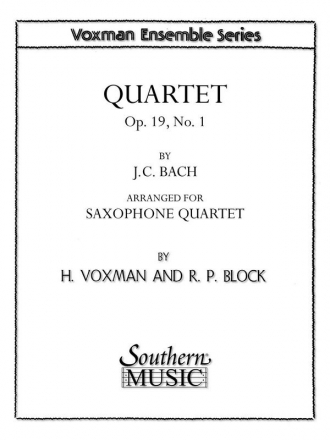 Voxman Ensemble Series

QUARTET
Op. 19, No. 1

BY
J.C. BACH

ARRANGED FOR
SAXOPHONE QUARTET

BY
H. VOXMAN AND R. P. BLOCK

Southern
MUSIC